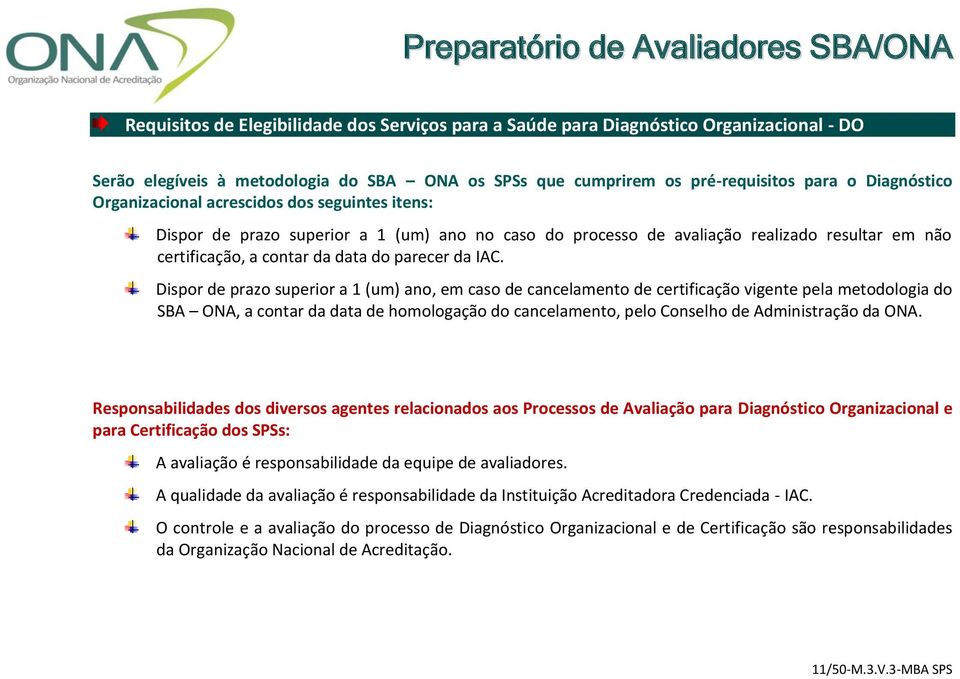 ONA
Organização Nacional de Acreditação

Preparatório de Avaliadores SBA/ONA

Requisitos de Elegibilidade dos Serviços para a Saúde para Diagnóstico Organizacional - DO

Serão elegíveis à metodologia do SBA – ONA os SPSs que cumprirem os pré-requisitos para o Diagnóstico Organizacional acrescidos dos seguintes itens:

Dispor de prazo superior a 1 (um) ano no caso do processo de avaliação realizado resultar em não certificação, a contar da data do parecer da IAC.

Dispor de prazo superior a 1 (um) ano, em caso de cancelamento de certificação vigente pela metodologia do SBA – ONA, a contar da data de homologação do cancelamento, pelo Conselho de Administração da ONA.

Responsabilidades dos diversos agentes relacionados aos Processos de Avaliação para Diagnóstico Organizacional e para Certificação dos SPSs:

A avaliação é responsabilidade da equipe de avaliadores.

A qualidade da avaliação é responsabilidade da Instituição Acreditadora Credenciada - IAC.

O controle e a avaliação do processo de Diagnóstico Organizacional e de Certificação são responsabilidades da Organização Nacional de Acreditação.

11/50-M.3.V.3-MBA SPS